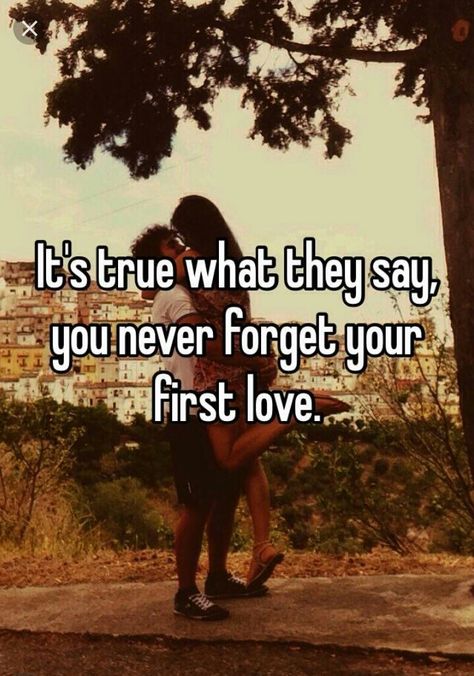 It's true what they say, you never forget your first love.